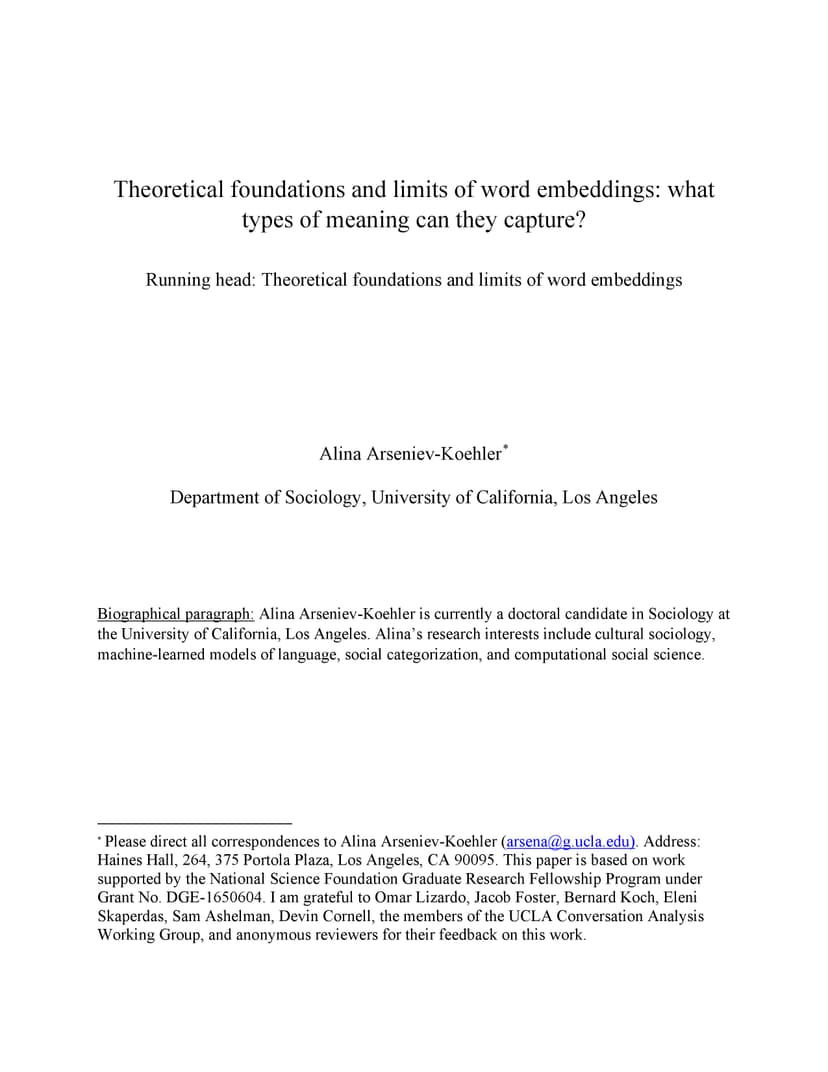 Theoretical foundations and limits of word embeddings: what types of meaning can they capture?

Running head: Theoretical foundations and limits of word embeddings

Alina Arseniev-Koehler*

Department of Sociology, University of California, Los Angeles

Biographical paragraph: Alina Arseniev-Koehler is currently a doctoral candidate in Sociology at the University of California, Los Angeles. Alina's research interests include cultural sociology, machine-learned models of language, social categorization, and computational social science.

* Please direct all correspondences to Alina Arseniev-Koehler (arsena@g.ucla.edu). Address: Haines Hall, 264, 375 Portola Plaza, Los Angeles, CA 90095. This paper is based on work supported by the National Science Foundation Graduate Research Fellowship Program under Grant No. DGE-1650604. I am grateful to Omar Lizardo, Jacob Foster, Bernard Koch, Eleni Skaperdas, Sam Ashelman, Devin Cornell, the members of the UCLA Conversation Analysis Working Group, and anonymous reviewers for their feedback on this work.